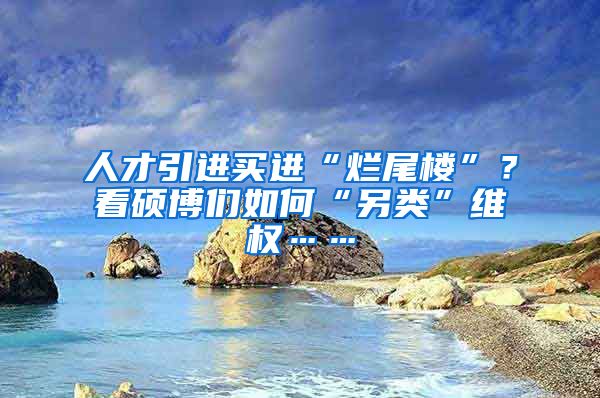 人才引进买进“烂尾楼”？看硕博们如何“另类”维权……